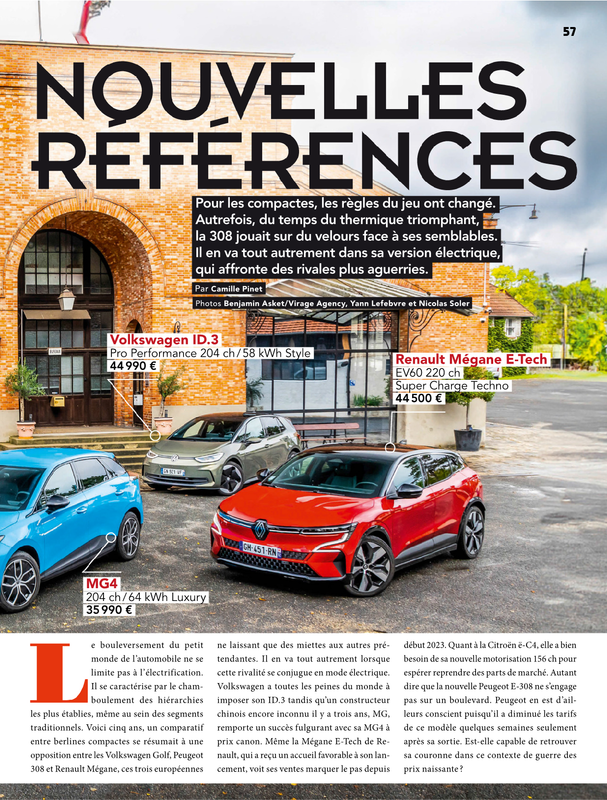 57

NOUVELLES RÉFÉRENCES

Pour les compactes, les règles du jeu ont changé. Autrefois, du temps du thermique triomphant, la 308 jouait sur du velours face à ses semblables. Il en va tout autrement dans sa version électrique, qui affronte des rivales plus aguerries.

Par Camille Pinet

Photos Benjamin Asket/Virage Agency, Yann Lefebvre et Nicolas Soler

Volkswagen ID.3
Pro Performance 204 ch / 58 kWh Style
44 990 €

Renault Mégane E-Tech
EV60 220 ch
Super Charge Techno
44 500 €

MG4
204 ch / 64 kWh Luxury
35 990 €

Le bouleversement du petit monde de l'automobile ne se limite pas à l'électrification. Il se caractérise par le chamboulement des hiérarchies les plus établies, même au sein des segments traditionnels. Voici cinq ans, un comparatif entre berlines compactes se résumait à une opposition entre les Volkswagen Golf, Peugeot 308 et Renault Mégane, ces trois européennes ne laissant que des miettes aux autres prétendantes. Il en va tout autrement lorsque cette rivalité se conjugue en mode électrique. Volkswagen a toutes les peines du monde à imposer son ID.3 tandis qu'un constructeur chinois encore inconnu il y a trois ans, MG, remporte un succès fulgurant avec sa MG4 à prix canon. Même la Mégane E-Tech de Renault, qui a reçu un accueil favorable à son lancement, voit ses ventes marquer le pas depuis début 2023. Quant à la Citroën ë-C4, elle a bien besoin de sa nouvelle motorisation 156 ch pour espérer reprendre des parts de marché. Autant dire que la nouvelle Peugeot E-308 ne s'engage pas sur un boulevard. Peugeot en est d'ailleurs conscient puisqu'il a diminué les tarifs de ce modèle quelques semaines seulement après sa sortie. Est-elle capable de retrouver sa couronne dans ce contexte de guerre des prix naissante ?